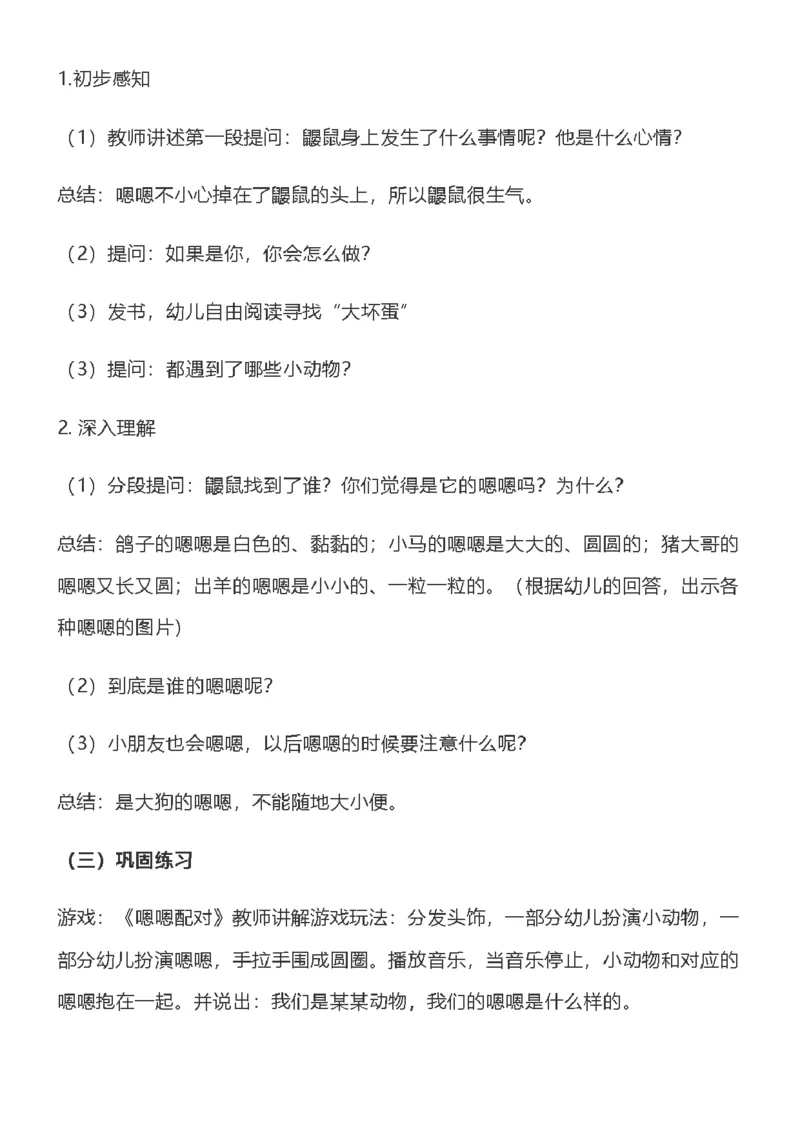 1.初步感知

（1）教师讲述第一段提问：鼹鼠身上发生了什么事情呢？他是什么心情？

总结：嗯嗯不小心掉在了鼹鼠的头上，所以鼹鼠很生气。

（2）提问：如果是你，你会怎么做？

（3）发书，幼儿自由阅读寻找“大坏蛋”

（3）提问：都遇到了哪些小动物？

2. 深入理解

（1）分段提问：鼹鼠找到了谁？你们觉得是它的嗯嗯吗？为什么？

总结：鸽子的嗯嗯是白色的、黏黏的；小马的嗯嗯是大大的、圆圆的；猪大哥的嗯嗯又长又圆；出羊的嗯嗯是小小的、一粒一粒的。（根据幼儿的回答，出示各种嗯嗯的图片）

（2）到底是谁的嗯嗯呢？

（3）小朋友也会嗯嗯，以后嗯嗯的时候要注意什么呢？

总结：是大狗的嗯嗯，不能随地大小便。

（三）巩固练习

游戏：《嗯嗯配对》教师讲解游戏玩法：分发头饰，一部分幼儿扮演小动物，一部分幼儿扮演嗯嗯，手拉手围成圆圈。播放音乐，当音乐停止，小动物和对应的嗯嗯抱在一起。并说出：我们是某某动物，我们的嗯嗯是什么样的。